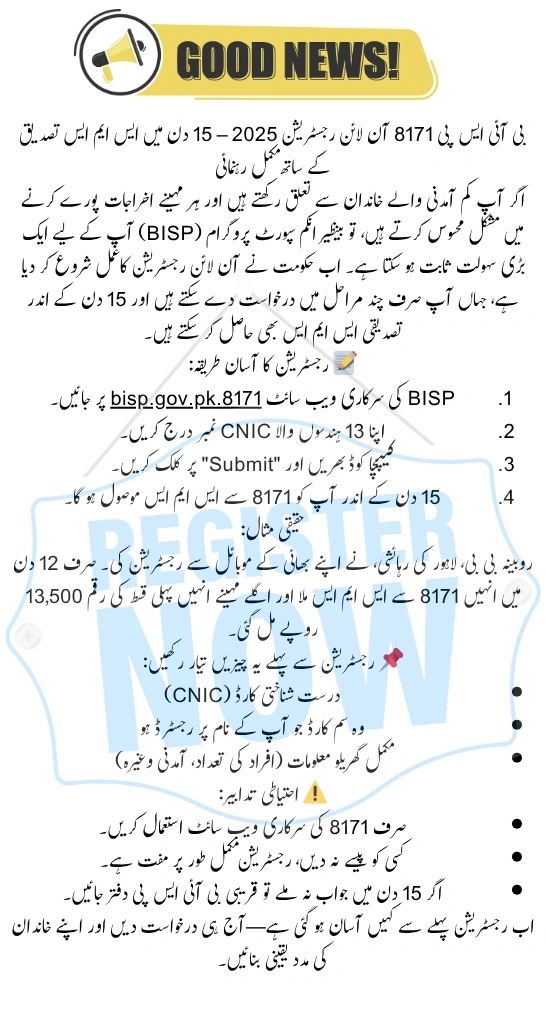 GOOD NEWS!

بی آئی ایس پی 8171 آن لائن رجسٹریشن 2025 – 15 دن میں ایس ایم ایس تصدیق کے ساتھ مکمل رہنمائی

اگر آپ کم آمدنی والے خاندان سے تعلق رکھتے ہیں اور ہر مہینے اخراجات پورے کرنے میں مشکل محسوس کرتے ہیں، تو بینظیر انکم سپورٹ پروگرام (BISP) آپ کے لیے ایک بڑی سہولت ثابت ہو سکتا ہے۔ اب حکومت نے آن لائن رجسٹریشن کا عمل شروع کر دیا ہے، جہاں آپ صرف چند مراحل میں درخواست دے سکتے ہیں اور 15 دن کے اندر تصدیقی ایس ایم ایس بھی حاصل کر سکتے ہیں۔

📝 رجسٹریشن کا آسان طریقہ:

1. BISP کی سرکاری ویب سائٹ bisp.gov.pk.8171 پر جائیں۔
2. اپنا 13 ہندسوں والا CNIC نمبر درج کریں۔
3. کیپچا کوڈ بھریں اور "Submit" پر کلک کریں۔
4. 15 دن کے اندر آپ کو 8171 سے ایس ایم ایس موصول ہو گا۔

حقیقی مثال:
روبینہ بی بی، لاہور کی رہائشی، نے اپنے بھائی کے موبائل سے رجسٹریشن کی۔ صرف 12 دن میں انہیں 8171 سے ایس ایم ایس ملا اور اگلے مہینے انہیں پہلی قسط کی رقم 13,500 روپے مل گئی۔

📌 رجسٹریشن سے پہلے یہ چیزیں تیار رکھیں:

• درست شناختی کارڈ (CNIC)
• وہ سم کارڈ جو آپ کے نام پر رجسٹرڈ ہو
• مکمل گھریلو معلومات (افراد کی تعداد، آمدنی وغیرہ)

⚠️ احتیاطی تدابیر:

• صرف 8171 کی سرکاری ویب سائٹ استعمال کریں۔
• کسی کو پیسے نہ دیں، رجسٹریشن مکمل طور پر مفت ہے۔
• اگر 15 دن میں جواب نہ ملے تو قریبی بی آئی ایس پی دفتر جائیں۔

اب رجسٹریشن پہلے سے کہیں آسان ہو گئی ہے—آج ہی درخواست دیں اور اپنے خاندان کی مدد یقینی بنائیں۔

REGISTER NOW